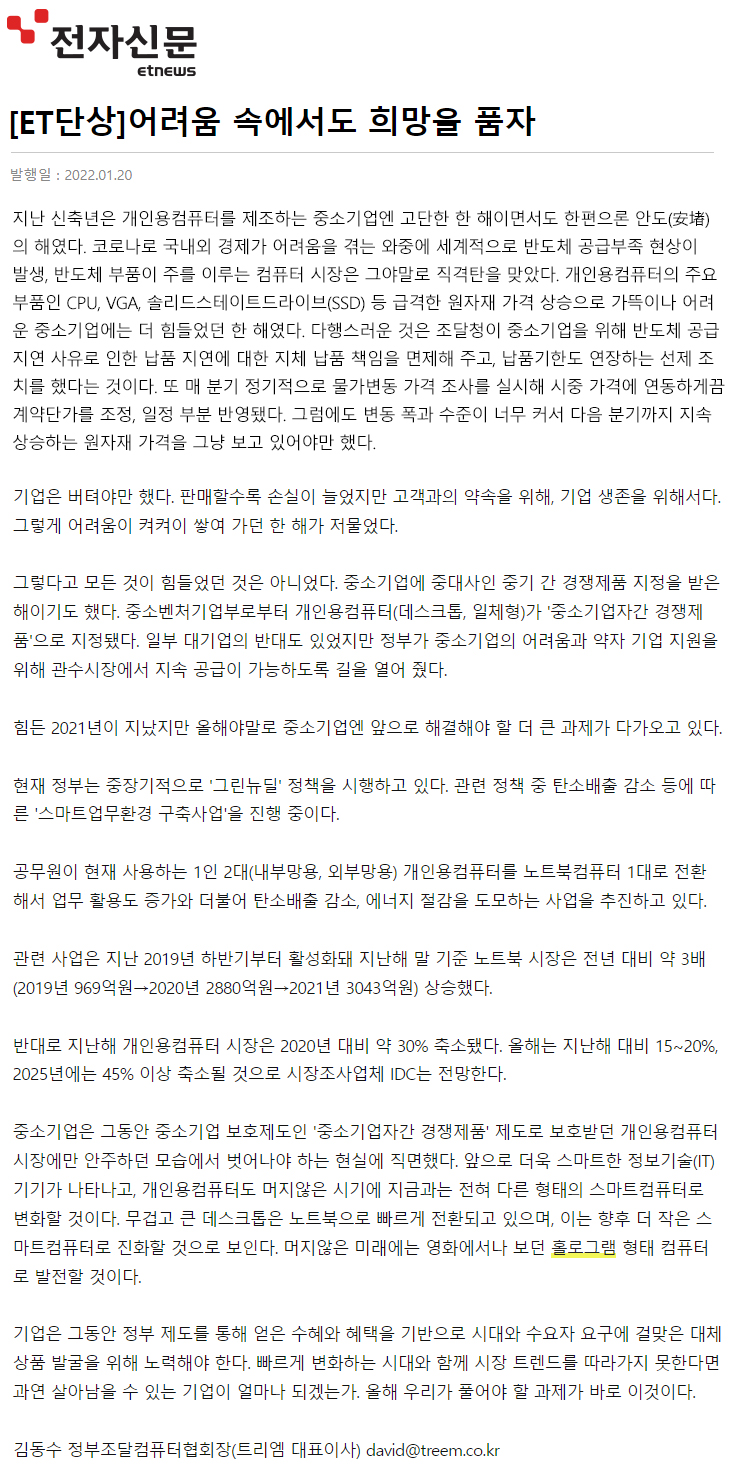 전자신문
etnews

[ET단상]어려움 속에서도 희망을 품자

발행일 : 2022.01.20

지난 신축년은 개인용컴퓨터를 제조하는 중소기업엔 고단한 한 해이면서도 한편으론 안도(安堵)의 해였다. 코로나로 국내외 경제가 어려움을 겪는 와중에 세계적으로 반도체 공급부족 현상이 발생, 반도체 부품이 주를 이루는 컴퓨터 시장은 그야말로 직격탄을 맞았다. 개인용컴퓨터의 주요 부품인 CPU, VGA, 솔리드스테이트드라이브(SSD) 등 급격한 원자재 가격 상승으로 가뜩이나 어려운 중소기업에는 더 힘들었던 한 해였다. 다행스러운 것은 조달청이 중소기업을 위해 반도체 공급 지연 사유로 인한 납품 지연에 대한 지체 납품 책임을 면제해 주고, 납품기한도 연장하는 선제 조치를 했다는 것이다. 또 매 분기 정기적으로 물가변동 가격 조사를 실시해 시중 가격에 연동하게끔 계약단가를 조정, 일정 부분 반영됐다. 그럼에도 변동 폭과 수준이 너무 커서 다음 분기까지 지속 상승하는 원자재 가격을 그냥 보고 있어야만 했다.

기업은 버텨야만 했다. 판매할수록 손실이 늘었지만 고객과의 약속을 위해, 기업 생존을 위해서다. 그렇게 어려움이 켜켜이 쌓여 가던 한 해가 저물었다.

그렇다고 모든 것이 힘들었던 것은 아니었다. 중소기업에 중대사인 중기 간 경쟁제품 지정을 받은 해이기도 했다. 중소벤처기업부로부터 개인용컴퓨터(데스크톱, 일체형)가 '중소기업자간 경쟁제품'으로 지정됐다. 일부 대기업의 반대도 있었지만 정부가 중소기업의 어려움과 약자 기업 지원을 위해 관수시장에서 지속 공급이 가능하도록 길을 열어 줬다.

힘든 2021년이 지났지만 올해야말로 중소기업엔 앞으로 해결해야 할 더 큰 과제가 다가오고 있다.

현재 정부는 중장기적으로 '그린뉴딜' 정책을 시행하고 있다. 관련 정책 중 탄소배출 감소 등에 따른 '스마트업무환경 구축사업'을 진행 중이다.

공무원이 현재 사용하는 1인 2대(내부망용, 외부망용) 개인용컴퓨터를 노트북컴퓨터 1대로 전환해서 업무 활용도 증가와 더불어 탄소배출 감소, 에너지 절감을 도모하는 사업을 추진하고 있다.

관련 사업은 지난 2019년 하반기부터 활성화돼 지난해 말 기준 노트북 시장은 전년 대비 약 3배(2019년 969억원→2020년 2880억원→2021년 3043억원) 상승했다.

반대로 지난해 개인용컴퓨터 시장은 2020년 대비 약 30% 축소됐다. 올해는 지난해 대비 15~20%, 2025년에는 45% 이상 축소될 것으로 시장조사업체 IDC는 전망한다.

중소기업은 그동안 중소기업 보호제도인 '중소기업자간 경쟁제품' 제도로 보호받던 개인용컴퓨터 시장에만 안주하던 모습에서 벗어나야 하는 현실에 직면했다. 앞으로 더욱 스마트한 정보기술(IT) 기기가 나타나고, 개인용컴퓨터도 머지않은 시기에 지금과는 전혀 다른 형태의 스마트컴퓨터로 변화할 것이다. 무겁고 큰 데스크톱은 노트북으로 빠르게 전환되고 있으며, 이는 향후 더 작은 스마트컴퓨터로 진화할 것으로 보인다. 머지않은 미래에는 영화에서나 보던 홀로그램 형태 컴퓨터로 발전할 것이다.

기업은 그동안 정부 제도를 통해 얻은 수혜와 혜택을 기반으로 시대와 수요자 요구에 걸맞은 대체 상품 발굴을 위해 노력해야 한다. 빠르게 변화하는 시대와 함께 시장 트렌드를 따라가지 못한다면 과연 살아남을 수 있는 기업이 얼마나 되겠는가. 올해 우리가 풀어야 할 과제가 바로 이것이다.

김동수 정부조달컴퓨터협회장(트리엠 대표이사) david@treem.co.kr